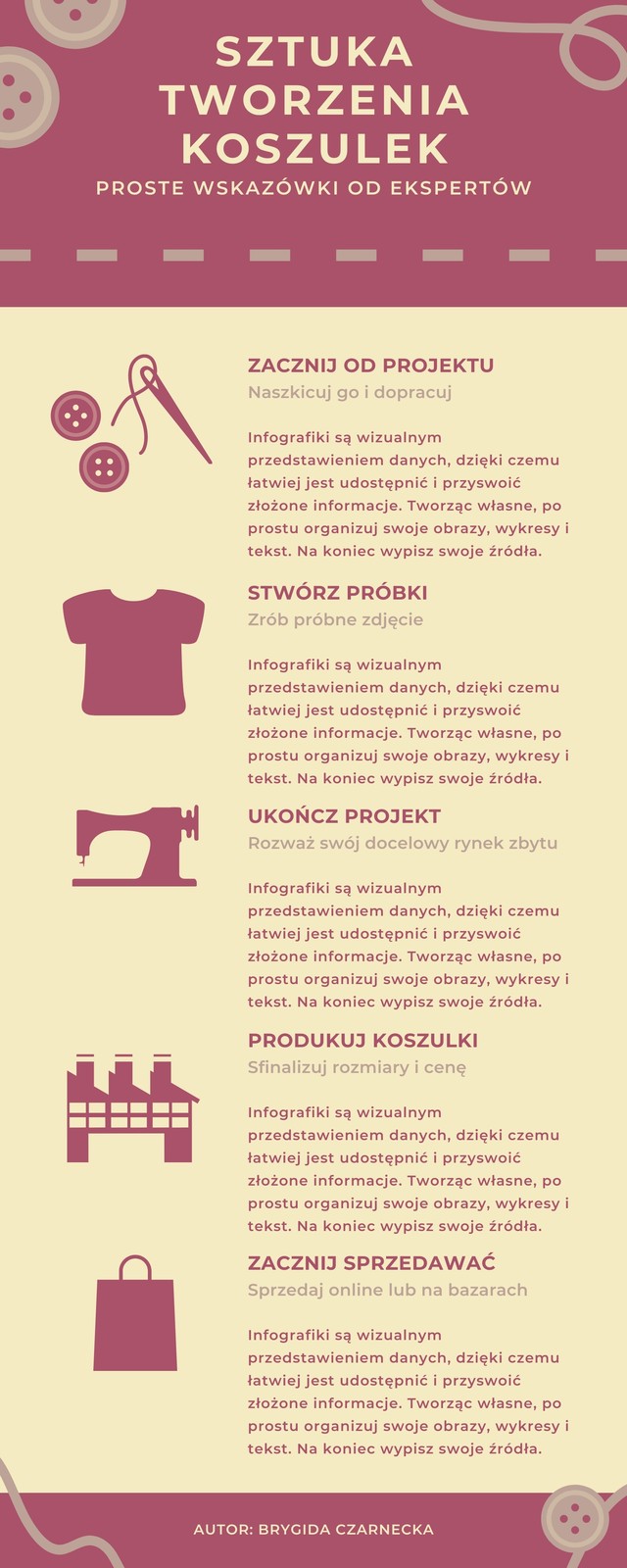 SZTUKA TWORZENIA KOSZULEK

PROSTE WSKAZÓWKI OD EKSPERTÓW

ZACZNIJ OD PROJEKTU

Naszkicuj go i dopracuj

Infografiki są wizualnym przedstawieniem danych, dzięki czemu łatwiej jest udostępnić i przyswoić złożone informacje. Tworząc własne, po prostu organizuj swoje obrazy, wykresy i tekst. Na koniec wypisz swoje źródła.

STWÓRZ PRÓBKI

Zrób próbne zdjęcie

Infografiki są wizualnym przedstawieniem danych, dzięki czemu łatwiej jest udostępnić i przyswoić złożone informacje. Tworząc własne, po prostu organizuj swoje obrazy, wykresy i tekst. Na koniec wypisz swoje źródła.

UKOŃCZ PROJEKT

Rozważ swój docelowy rynek zbytu

Infografiki są wizualnym przedstawieniem danych, dzięki czemu łatwiej jest udostępnić i przyswoić złożone informacje. Tworząc własne, po prostu organizuj swoje obrazy, wykresy i tekst. Na koniec wypisz swoje źródła.

PRODUKUJ KOSZULKI

Sfinalizuj rozmiary i cenę

Infografiki są wizualnym przedstawieniem danych, dzięki czemu łatwiej jest udostępnić i przyswoić złożone informacje. Tworząc własne, po prostu organizuj swoje obrazy, wykresy i tekst. Na koniec wypisz swoje źródła.

ZACZNIJ SPRZEDAWAĆ

Sprzedaj online lub na bazarach

Infografiki są wizualnym przedstawieniem danych, dzięki czemu łatwiej jest udostępnić i przyswoić złożone informacje. Tworząc własne, po prostu organizuj swoje obrazy, wykresy i tekst. Na koniec wypisz swoje źródła.

AUTOR: BRYGIDA CZARNECKA